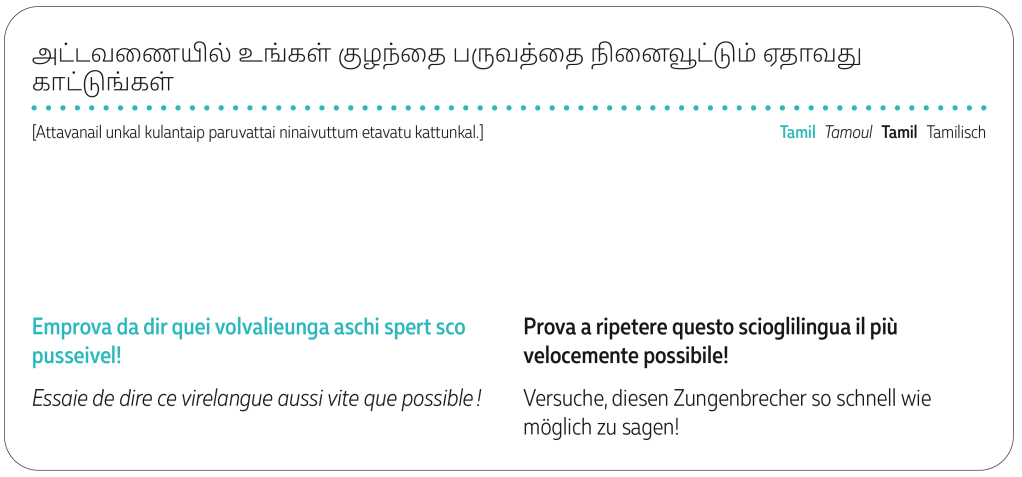 அட்டவணையில் உங்கள் குழந்தை பருவத்தை நினைவூட்டும் ஏதாவது காட்டுங்கள்

[Attavanail unkal kulantaip paruvattai ninaivuttum etavatu kattunkal.]

Tamil Tamoul Tamil Tamilisch

Emprova da dir quei volvalieunga aschi spert sco pusseivel!

Essaie de dire ce virelangue aussi vite que possible !

Prova a ripetere questo scioglilingua il più velocemente possibile!

Versuche, diesen Zungenbrecher so schnell wie möglich zu sagen!